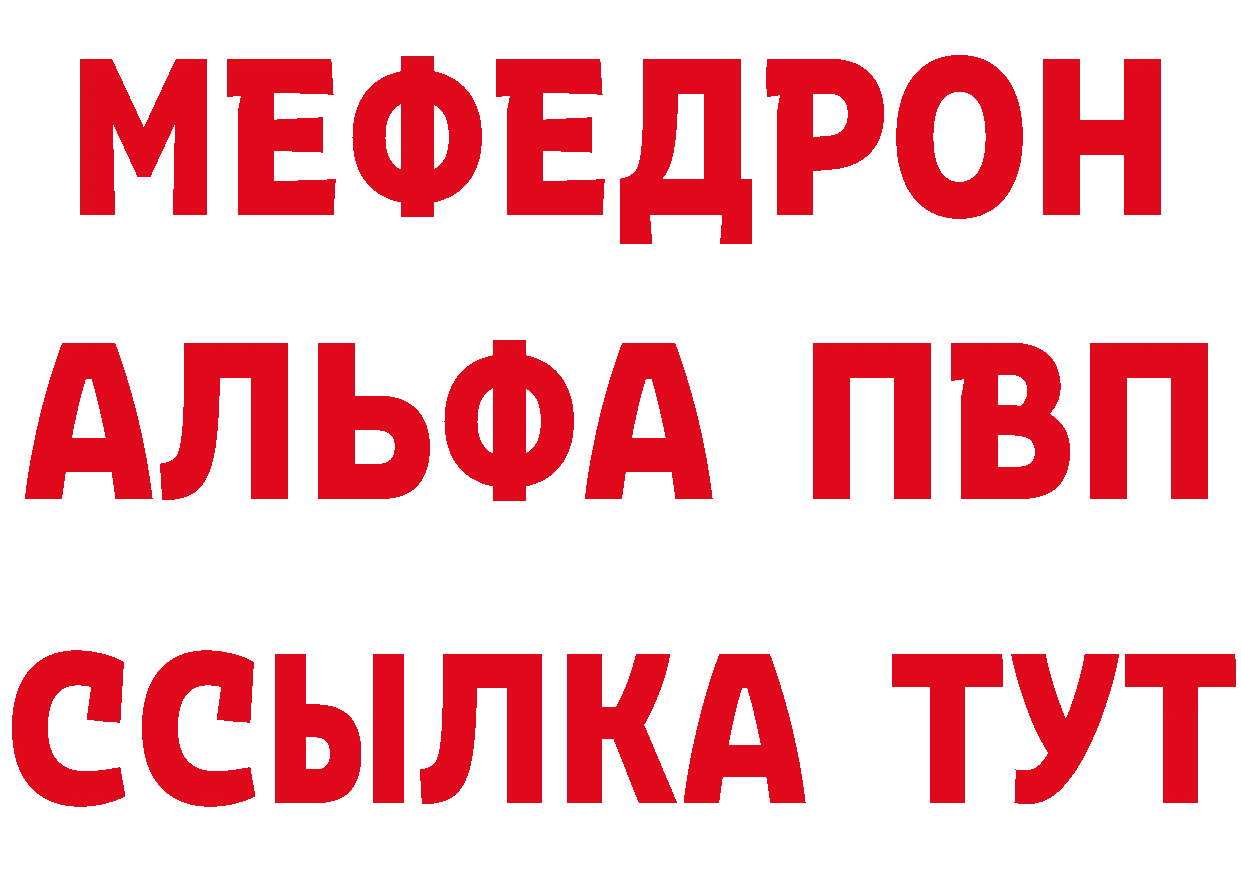 МЕФЕДРОН
АЛЬФА ПВП
ССЫЛКА ТУТ